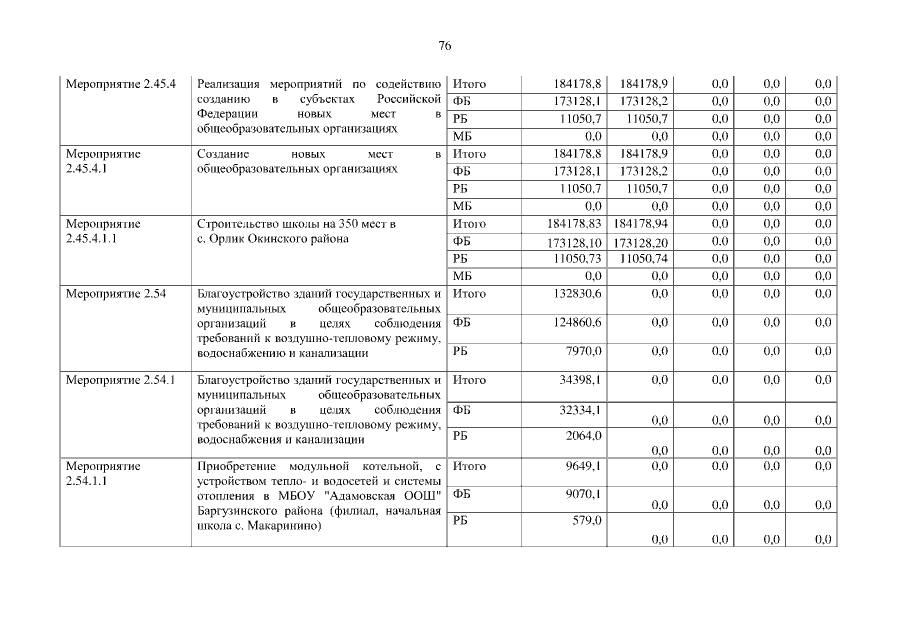 76

| | | | | | | | |
|---|---|---|---|---|---|---|---|
| Мероприятие 2.45.4 | Реализация мероприятий по содействию созданию в субъектах Российской Федерации новых мест в общеобразовательных организациях | Итого | 184178,8 | 184178,9 | 0,0 | 0,0 | 0,0 |
| | | ФБ | 173128,1 | 173128,2 | 0,0 | 0,0 | 0,0 |
| | | РБ | 11050,7 | 11050,7 | 0,0 | 0,0 | 0,0 |
| | | МБ | 0,0 | 0,0 | 0,0 | 0,0 | 0,0 |
| Мероприятие 2.45.4.1 | Создание новых мест в общеобразовательных организациях | Итого | 184178,8 | 184178,9 | 0,0 | 0,0 | 0,0 |
| | | ФБ | 173128,1 | 173128,2 | 0,0 | 0,0 | 0,0 |
| | | РБ | 11050,7 | 11050,7 | 0,0 | 0,0 | 0,0 |
| | | МБ | 0,0 | 0,0 | 0,0 | 0,0 | 0,0 |
| Мероприятие 2.45.4.1.1 | Строительство школы на 350 мест в с. Орлик Окинского района | Итого | 184178,83 | 184178,94 | 0,0 | 0,0 | 0,0 |
| | | ФБ | 173128,10 | 173128,20 | 0,0 | 0,0 | 0,0 |
| | | РБ | 11050,73 | 11050,74 | 0,0 | 0,0 | 0,0 |
| | | МБ | 0,0 | 0,0 | 0,0 | 0,0 | 0,0 |
| Мероприятие 2.54 | Благоустройство зданий государственных и муниципальных общеобразовательных организаций в целях соблюдения требований к воздушно-тепловому режиму, водоснабжению и канализации | Итого | 132830,6 | 0,0 | 0,0 | 0,0 | 0,0 |
| | | ФБ | 124860,6 | 0,0 | 0,0 | 0,0 | 0,0 |
| | | РБ | 7970,0 | 0,0 | 0,0 | 0,0 | 0,0 |
| Мероприятие 2.54.1 | Благоустройство зданий государственных и муниципальных общеобразовательных организаций в целях соблюдения требований к воздушно-тепловому режиму, водоснабжения и канализации | Итого | 34398,1 | 0,0 | 0,0 | 0,0 | 0,0 |
| | | ФБ | 32334,1 | 0,0 | 0,0 | 0,0 | 0,0 |
| | | РБ | 2064,0 | 0,0 | 0,0 | 0,0 | 0,0 |
| Мероприятие 2.54.1.1 | Приобретение модульной котельной, с устройством тепло- и водосетей и системы отопления в МБОУ "Адамовская ООШ" Баргузинского района (филиал, начальная школа с. Макаринино) | Итого | 9649,1 | 0,0 | 0,0 | 0,0 | 0,0 |
| | | ФБ | 9070,1 | 0,0 | 0,0 | 0,0 | 0,0 |
| | | РБ | 579,0 | 0,0 | 0,0 | 0,0 | 0,0 |